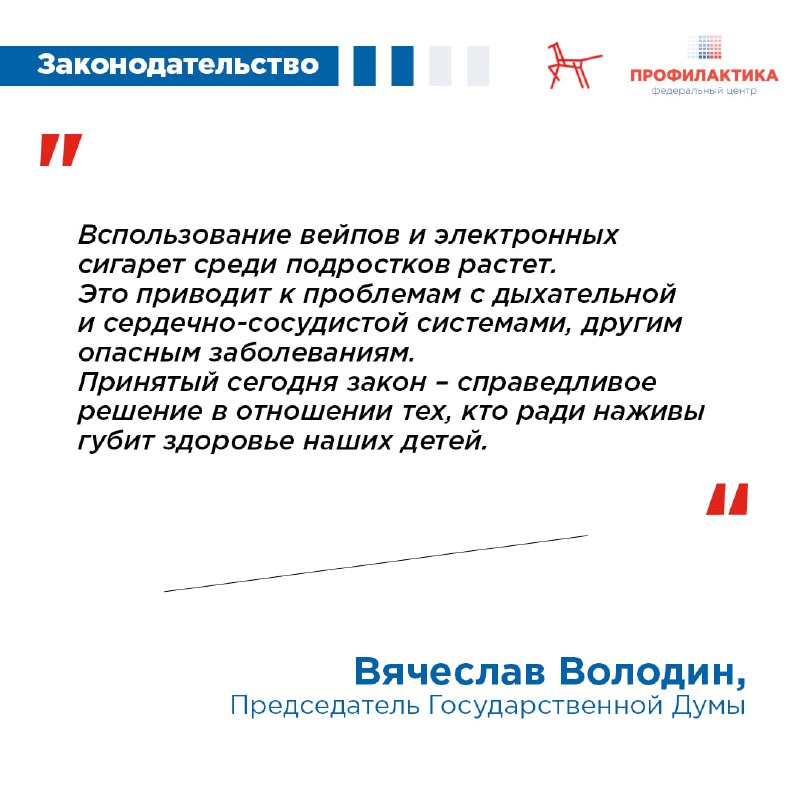 Законодательство

ПРОФИЛАКТИКА
федеральный центр

"

Вспользование вейпов и электронных сигарет среди подростков растет.
Это приводит к проблемам с дыхательной и сердечно-сосудистой системами, другим опасным заболеваниям.
Принятый сегодня закон – справедливое решение в отношении тех, кто ради наживы губит здоровье наших детей.

"

Вячеслав Володин,
Председатель Государственной Думы